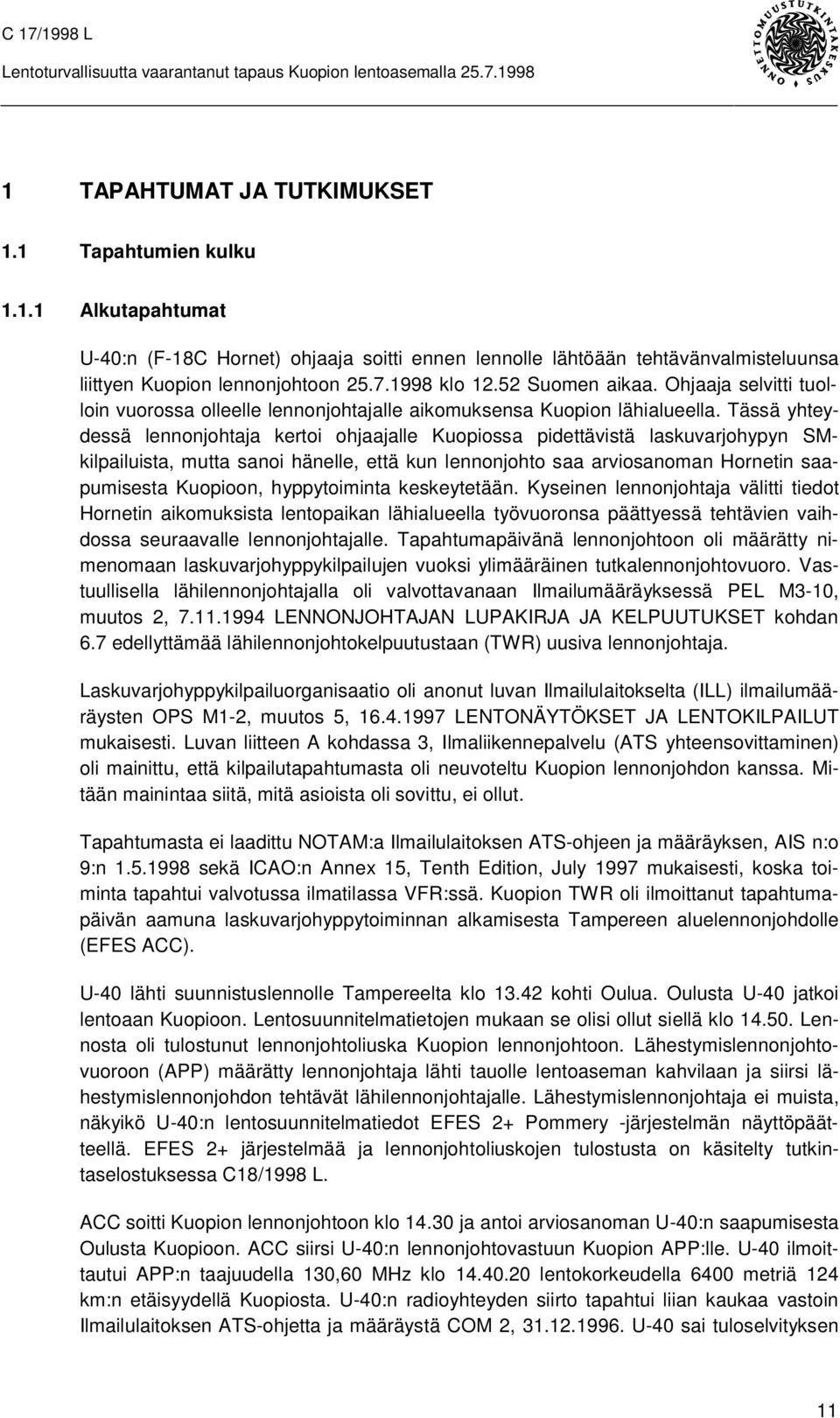 C 17/1998 L
Lentoturvallisuutta vaarantanut tapaus Kuopion lentoasemalla 25.7.1998

ONNETTOMUUSTUTKINTAKESKUS

1 TAPAHTUMAT JA TUTKIMUKSET

1.1 Tapahtumien kulku

1.1.1 Alkutapahtumat

U-40:n (F-18C Hornet) ohjaaja soitti ennen lennolle lähtöään tehtävänvalmisteluunsa liittyen Kuopion lennonjohtoon 25.7.1998 klo 12.52 Suomen aikaa. Ohjaaja selvitti tuolloin vuorossa olleelle lennonjohtajalle aikomuksensa Kuopion lähialueella. Tässä yhteydessä lennonjohtaja kertoi ohjaajalle Kuopiossa pidettävistä laskuvarjohypyn SM-kilpailuista, mutta sanoi hänelle, että kun lennonjohto saa arviosanoman Hornetin saapumisesta Kuopioon, hyppytoiminta keskeytetään. Kyseinen lennonjohtaja välitti tiedot Hornetin aikomuksista lentopaikan lähialueella työvuoronsa päättyessä tehtävien vaihdossa seuraavalle lennonjohtajalle. Tapahtumapäivänä lennonjohtoon oli määrätty nimenomaan laskuvarjohyppykilpailujen vuoksi ylimääräinen tutkalennonjohtovuoro. Vastuullisella lähilennonjohtajalla oli valvottavanaan Ilmailumääräyksessä PEL M3-10, muutos 2, 7.11.1994 LENNONJOHTAJAN LUPAKIRJA JA KELPUUTUKSET kohdan 6.7 edellyttämää lähilennonjohtokelpuutustaan (TWR) uusiva lennonjohtaja.

Laskuvarjohyppykilpailuorganisaatio oli anonut luvan Ilmailulaitokselta (ILL) ilmailumääräysten OPS M1-2, muutos 5, 16.4.1997 LENTONÄYTÖKSET JA LENTOKILPAILUT mukaisesti. Luvan liitteen A kohdassa 3, Ilmaliikennepalvelu (ATS yhteensovittaminen) oli mainittu, että kilpailutapahtumasta oli neuvoteltu Kuopion lennonjohdon kanssa. Mitään mainintaa siitä, mitä asioista oli sovittu, ei ollut.

Tapahtumasta ei laadittu NOTAM:a Ilmailulaitoksen ATS-ohjeen ja määräyksen, AIS n:o 9:n 1.5.1998 sekä ICAO:n Annex 15, Tenth Edition, July 1997 mukaisesti, koska toiminta tapahtui valvotussa ilmatilassa VFR:ssä. Kuopion TWR oli ilmoittanut tapahtumapäivän aamuna laskuvarjohyppytoiminnan alkamisesta Tampereen aluelennonjohdolle (EFES ACC).

U-40 lähti suunnistuslennolle Tampereelta klo 13.42 kohti Oulua. Oulusta U-40 jatkoi lentoaan Kuopioon. Lentosuunnitelmatietojen mukaan se olisi ollut siellä klo 14.50. Lennosta oli tulostunut lennonjohtoliuska Kuopion lennonjohtoon. Lähestymislennonjohtovuoroon (APP) määrätty lennonjohtaja lähti tauolle lentoaseman kahvilaan ja siirsi lähestymislennonjohdon tehtävät lähilennonjohtajalle. Lähestymislennonjohtaja ei muista, näkyikö U-40:n lentosuunnitelmatiedot EFES 2+ Pommery -järjestelmän näyttöpäätteellä. EFES 2+ järjestelmää ja lennonjohtoliuskojen tulostusta on käsitelty tutkintaselostuksessa C18/1998 L.

ACC soitti Kuopion lennonjohtoon klo 14.30 ja antoi arviosanoman U-40:n saapumisesta Oulusta Kuopioon. ACC siirsi U-40:n lennonjohtovastuun Kuopion APP:lle. U-40 ilmoittautui APP:n taajuudella 130,60 MHz klo 14.40.20 lentokorkeudella 6400 metriä 124 km:n etäisyydellä Kuopiosta. U-40:n radioyhteyden siirto tapahtui liian kaukaa vastoin Ilmailulaitoksen ATS-ohjetta ja määräystä COM 2, 31.12.1996. U-40 sai tuloselvityksen

11